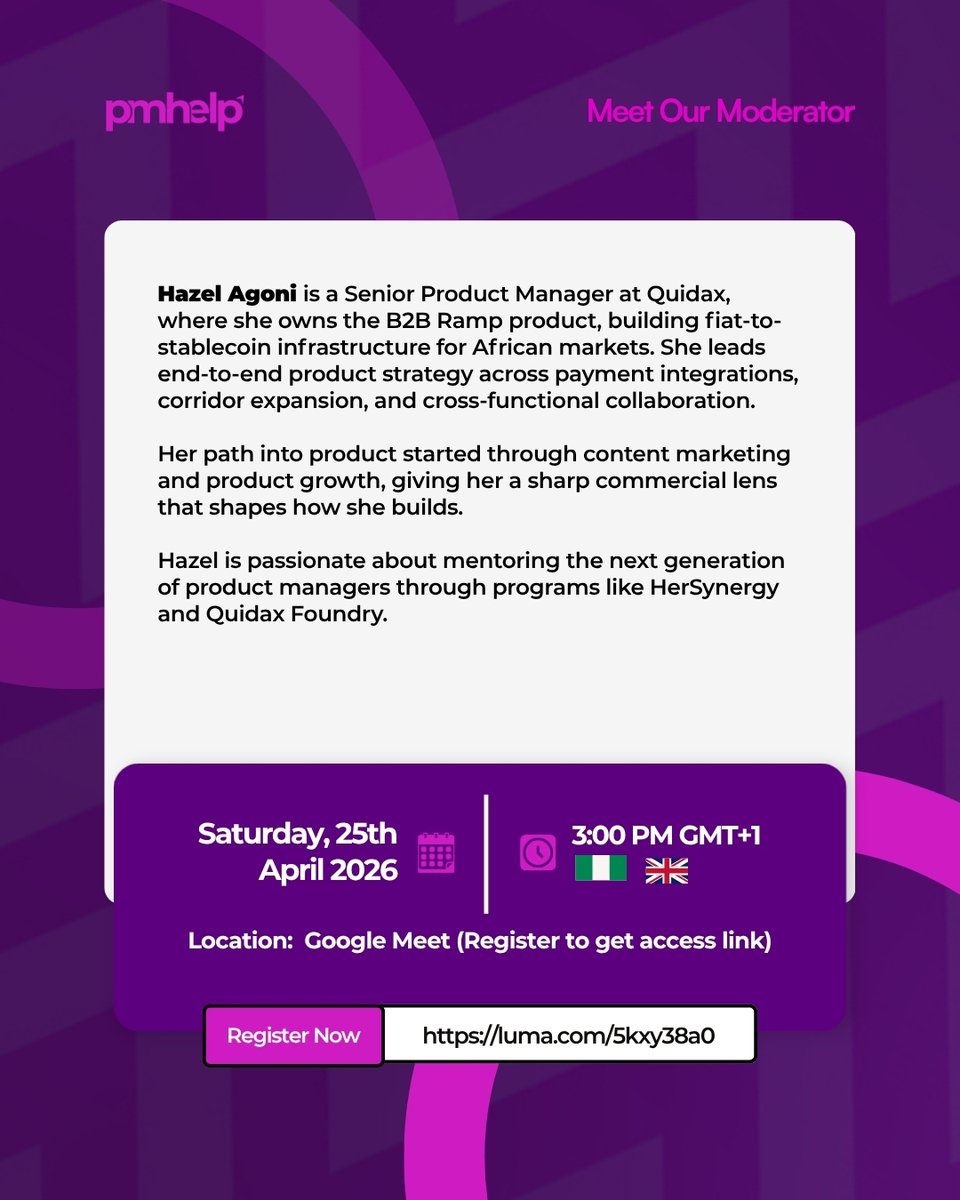 pmhelp

Meet Our Moderator

Hazel Agoni is a Senior Product Manager at Quidax, where she owns the B2B Ramp product, building fiat-to-stablecoin infrastructure for African markets. She leads end-to-end product strategy across payment integrations, corridor expansion, and cross-functional collaboration.

Her path into product started through content marketing and product growth, giving her a sharp commercial lens that shapes how she builds.

Hazel is passionate about mentoring the next generation of product managers through programs like HerSynergy and Quidax Foundry.

Saturday, 25th April 2026

3:00 PM GMT+1

Location: Google Meet (Register to get access link)

Register Now

https://luma.com/5kxy38a0